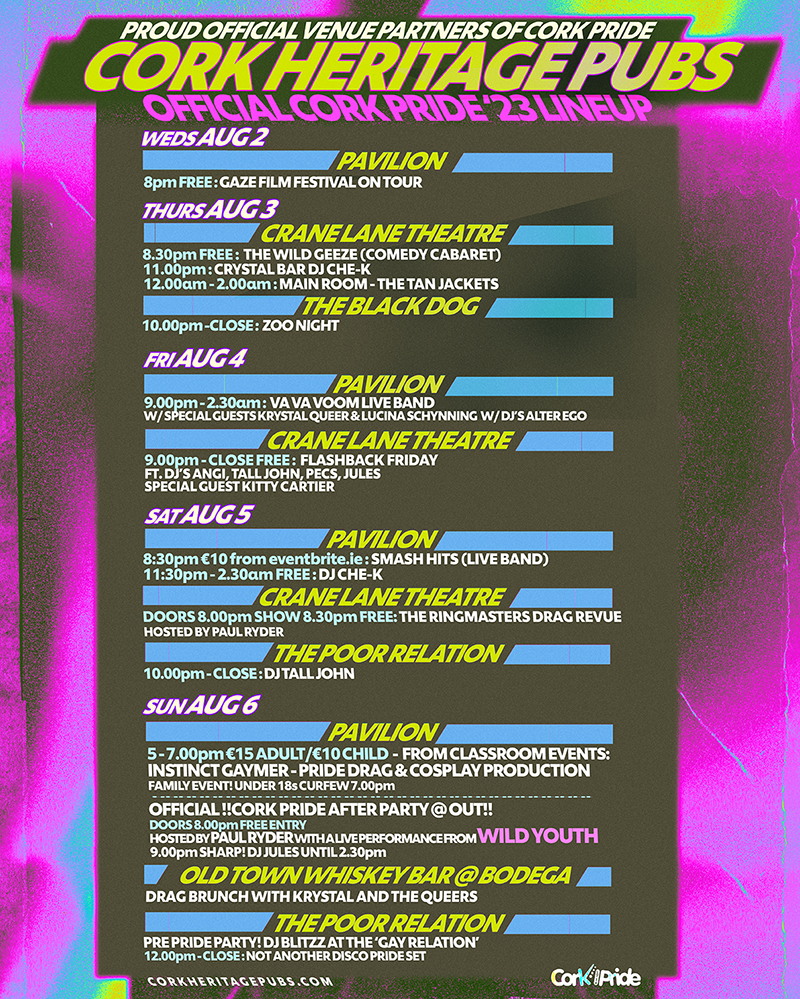 PROUD OFFICIAL VENUE PARTNERS OF CORK PRIDE
CORK HERITAGE PUBS
OFFICIAL CORK PRIDE '23 LINEUP

WEDS AUG 2
PAVILION
8pm FREE : GAZE FILM FESTIVAL ON TOUR

THURS AUG 3
CRANE LANE THEATRE
8.30pm FREE : THE WILD GEEZE (COMEDY CABARET)
11.00pm : CRYSTAL BAR DJ CHE-K
12.00am - 2.00am : MAIN ROOM - THE TAN JACKETS
THE BLACK DOG
10.00pm -CLOSE : ZOO NIGHT

FRI AUG 4
PAVILION
9.00pm - 2.30am : VA VA VOOM LIVE BAND
W/ SPECIAL GUESTS KRYSTAL QUEER & LUCINA SCHYNNING W/ DJ'S ALTER EGO
CRANE LANE THEATRE
9.00pm - CLOSE FREE : FLASHBACK FRIDAY
FT. DJ'S ANGI, TALL JOHN, PECS, JULES
SPECIAL GUEST KITTY CARTIER

SAT AUG 5
PAVILION
8:30pm €10 from eventbrite.ie : SMASH HITS (LIVE BAND)
11:30pm - 2.30am FREE : DJ CHE-K
CRANE LANE THEATRE
DOORS 8.00pm SHOW 8.30pm FREE: THE RINGMASTERS DRAG REVUE
HOSTED BY PAUL RYDER
THE POOR RELATION
10.00pm - CLOSE : DJ TALL JOHN

SUN AUG 6
PAVILION
5 - 7.00pm €15 ADULT/€10 CHILD - FROM CLASSROOM EVENTS:
INSTINCT GAYMER - PRIDE DRAG & COSPLAY PRODUCTION
FAMILY EVENT! UNDER 18s CURFEW 7.00pm
OFFICIAL !!CORK PRIDE AFTER PARTY @ OUT!!
DOORS 8.00pm FREE ENTRY
HOSTED BY PAUL RYDER WITH A LIVE PERFORMANCE FROM WILD YOUTH
9.00pm SHARP! DJ JULES UNTIL 2.30pm
OLD TOWN WHISKEY BAR @ BODEGA
DRAG BRUNCH WITH KRYSTAL AND THE QUEERS
THE POOR RELATION
PRE PRIDE PARTY! DJ BLITZZ AT THE 'GAY RELATION'
12.00pm - CLOSE : NOT ANOTHER DISCO PRIDE SET

CORKHERITAGEPUBS.COM
Cork Pride